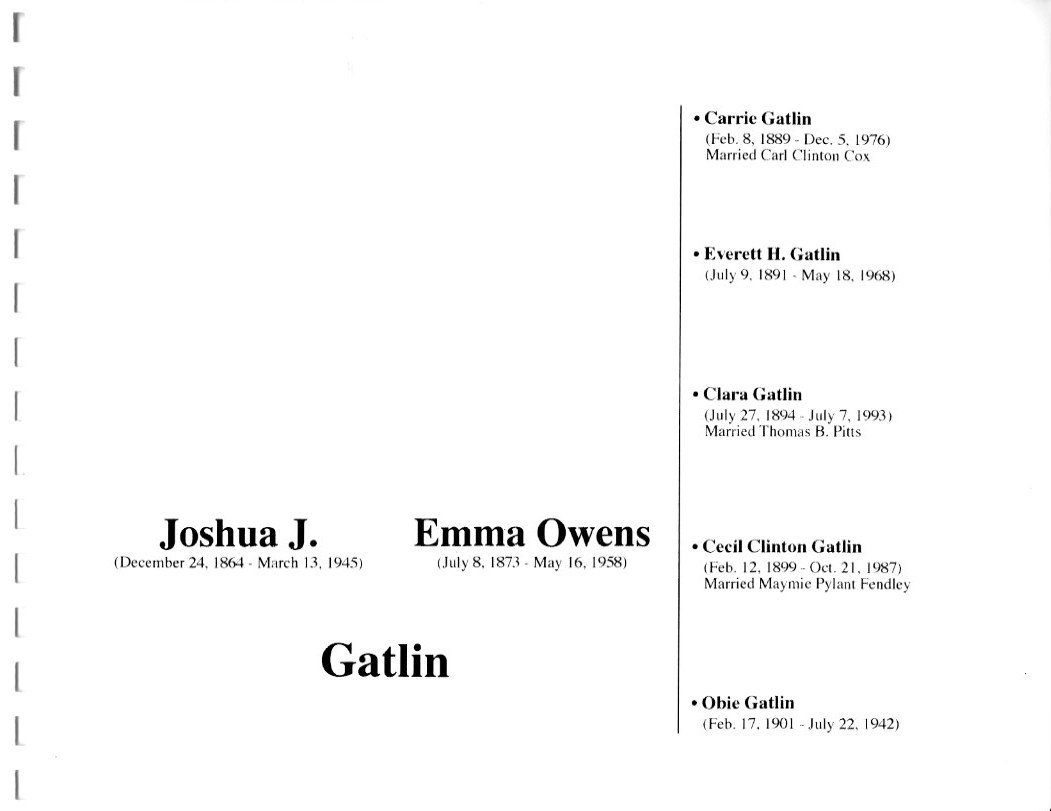 Joshua J.
(December 24, 1864 - March 13, 1945)

Emma Owens
(July 8, 1873 - May 16, 1958)

Gatlin

• Carrie Gatlin
(Feb. 8, 1889 - Dec. 5, 1976)
Married Carl Clinton Cox

• Everett H. Gatlin
(July 9, 1891 - May 18, 1968)

• Clara Gatlin
(July 27, 1894 - July 7, 1993)
Married Thomas B. Pitts

• Cecil Clinton Gatlin
(Feb. 12, 1899 - Oct. 21, 1987)
Married Maymie Pylant Fendley

• Obie Gatlin
(Feb. 17, 1901 - July 22, 1942)